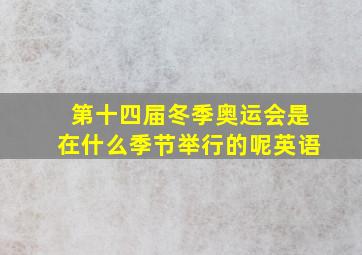 第十四届冬季奥运会是在什么季节举行的呢英语